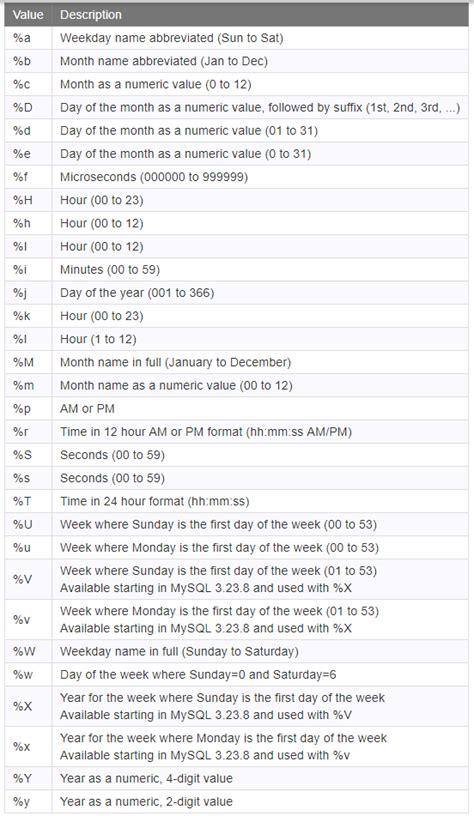 | Value | Description |
|---|---|
| %a | Weekday name abbreviated (Sun to Sat) |
| %b | Month name abbreviated (Jan to Dec) |
| %c | Month as a numeric value (0 to 12) |
| %D | Day of the month as a numeric value, followed by suffix (1st, 2nd, 3rd, ...) |
| %d | Day of the month as a numeric value (01 to 31) |
| %e | Day of the month as a numeric value (0 to 31) |
| %f | Microseconds (000000 to 999999) |
| %H | Hour (00 to 23) |
| %h | Hour (00 to 12) |
| %I | Hour (00 to 12) |
| %i | Minutes (00 to 59) |
| %j | Day of the year (001 to 366) |
| %k | Hour (00 to 23) |
| %l | Hour (1 to 12) |
| %M | Month name in full (January to December) |
| %m | Month name as a numeric value (00 to 12) |
| %p | AM or PM |
| %r | Time in 12 hour AM or PM format (hh:mm:ss AM/PM) |
| %S | Seconds (00 to 59) |
| %s | Seconds (00 to 59) |
| %T | Time in 24 hour format (hh:mm:ss) |
| %U | Week where Sunday is the first day of the week (00 to 53) |
| %u | Week where Monday is the first day of the week (00 to 53) |
| %V | Week where Sunday is the first day of the week (01 to 53) Available starting in MySQL 3.23.8 and used with %X |
| %v | Week where Monday is the first day of the week (01 to 53) Available starting in MySQL 3.23.8 and used with %X |
| %W | Weekday name in full (Sunday to Saturday) |
| %w | Day of the week where Sunday=0 and Saturday=6 |
| %X | Year for the week where Sunday is the first day of the week Available starting in MySQL 3.23.8 and used with %V |
| %x | Year for the week where Monday is the first day of the week Available starting in MySQL 3.23.8 and used with %v |
| %Y | Year as a numeric, 4-digit value |
| %y | Year as a numeric, 2-digit value |